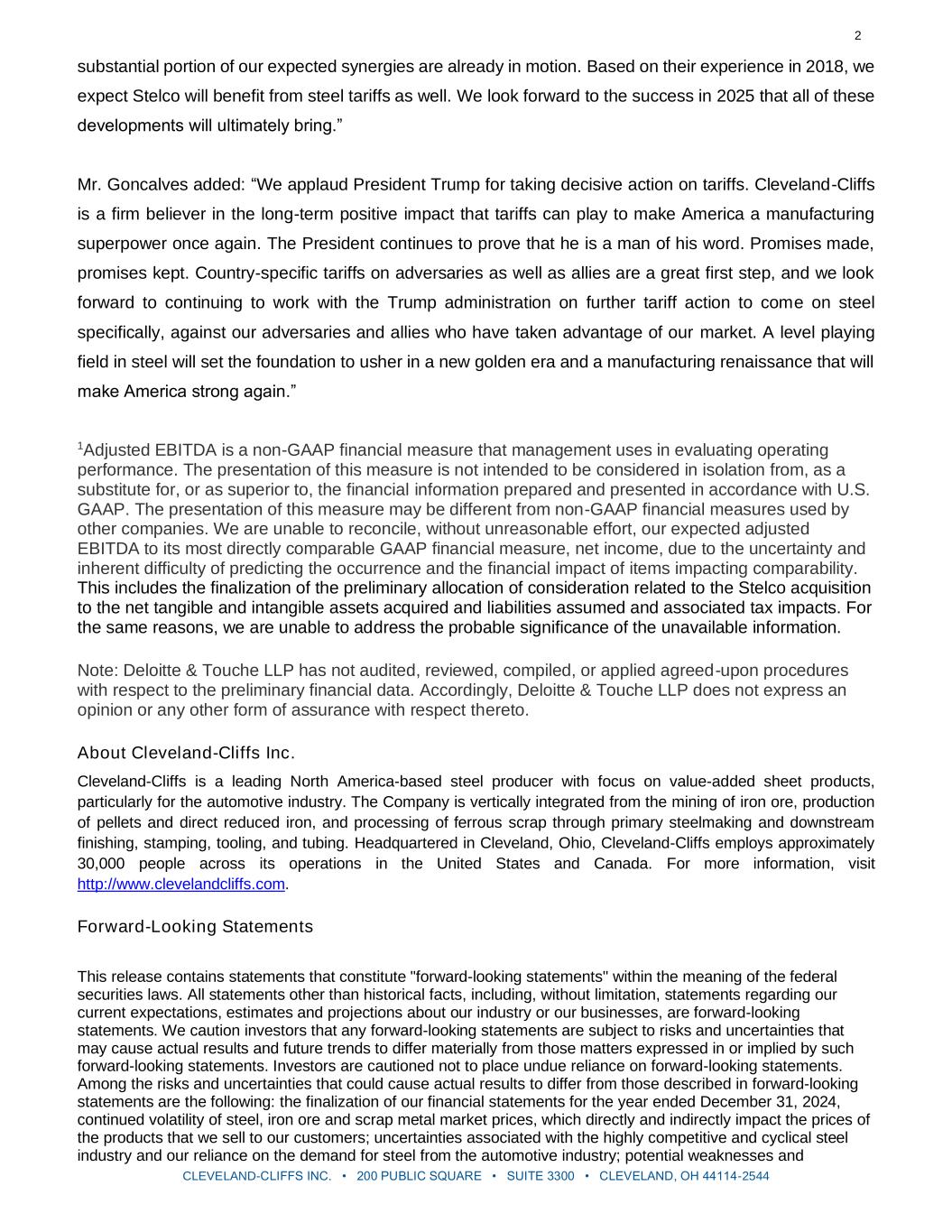 2

substantial portion of our expected synergies are already in motion. Based on their experience in 2018, we expect Stelco will benefit from steel tariffs as well. We look forward to the success in 2025 that all of these developments will ultimately bring.”

Mr. Goncalves added: “We applaud President Trump for taking decisive action on tariffs. Cleveland-Cliffs is a firm believer in the long-term positive impact that tariffs can play to make America a manufacturing superpower once again. The President continues to prove that he is a man of his word. Promises made, promises kept. Country-specific tariffs on adversaries as well as allies are a great first step, and we look forward to continuing to work with the Trump administration on further tariff action to come on steel specifically, against our adversaries and allies who have taken advantage of our market. A level playing field in steel will set the foundation to usher in a new golden era and a manufacturing renaissance that will make America strong again.”

$^1$Adjusted EBITDA is a non-GAAP financial measure that management uses in evaluating operating performance. The presentation of this measure is not intended to be considered in isolation from, as a substitute for, or as superior to, the financial information prepared and presented in accordance with U.S. GAAP. The presentation of this measure may be different from non-GAAP financial measures used by other companies. We are unable to reconcile, without unreasonable effort, our expected adjusted EBITDA to its most directly comparable GAAP financial measure, net income, due to the uncertainty and inherent difficulty of predicting the occurrence and the financial impact of items impacting comparability. This includes the finalization of the preliminary allocation of consideration related to the Stelco acquisition to the net tangible and intangible assets acquired and liabilities assumed and associated tax impacts. For the same reasons, we are unable to address the probable significance of the unavailable information.

Note: Deloitte & Touche LLP has not audited, reviewed, compiled, or applied agreed-upon procedures with respect to the preliminary financial data. Accordingly, Deloitte & Touche LLP does not express an opinion or any other form of assurance with respect thereto.

About Cleveland-Cliffs Inc.

Cleveland-Cliffs is a leading North America-based steel producer with focus on value-added sheet products, particularly for the automotive industry. The Company is vertically integrated from the mining of iron ore, production of pellets and direct reduced iron, and processing of ferrous scrap through primary steelmaking and downstream finishing, stamping, tooling, and tubing. Headquartered in Cleveland, Ohio, Cleveland-Cliffs employs approximately 30,000 people across its operations in the United States and Canada. For more information, visit http://www.clevelandcliffs.com.

Forward-Looking Statements

This release contains statements that constitute "forward-looking statements" within the meaning of the federal securities laws. All statements other than historical facts, including, without limitation, statements regarding our current expectations, estimates and projections about our industry or our businesses, are forward-looking statements. We caution investors that any forward-looking statements are subject to risks and uncertainties that may cause actual results and future trends to differ materially from those matters expressed in or implied by such forward-looking statements. Investors are cautioned not to place undue reliance on forward-looking statements. Among the risks and uncertainties that could cause actual results to differ from those described in forward-looking statements are the following: the finalization of our financial statements for the year ended December 31, 2024, continued volatility of steel, iron ore and scrap metal market prices, which directly and indirectly impact the prices of the products that we sell to our customers; uncertainties associated with the highly competitive and cyclical steel industry and our reliance on the demand for steel from the automotive industry; potential weaknesses and

CLEVELAND-CLIFFS INC. • 200 PUBLIC SQUARE • SUITE 3300 • CLEVELAND, OH 44114-2544